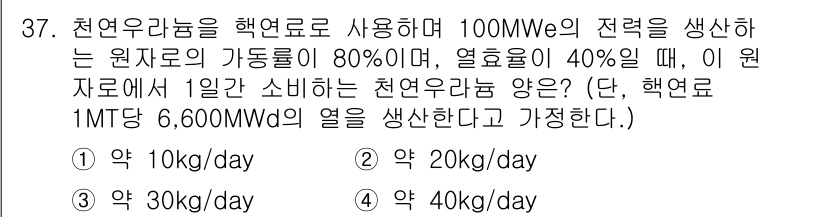 37. 천연우라늄을 핵연료로 사용하며 100MWe의 전력을 생산하는 원자로의 가동률이 80%이며, 열효율이 40%일 때, 이 원자로에서 1일간 소비하는 천연우라늄 양은? (단, 핵연료 1MT당 6,600MWd의 열을 생산한다고 가정한다.)

① 약 10kg/day
② 약 20kg/day
③ 약 30kg/day
④ 약 40kg/day